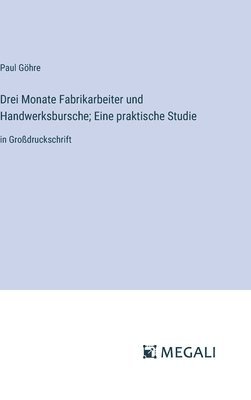 Paul Göhre

Drei Monate Fabrikarbeiter und Handwerksbursche; Eine praktische Studie

in Großdruckschrift

MEGALI